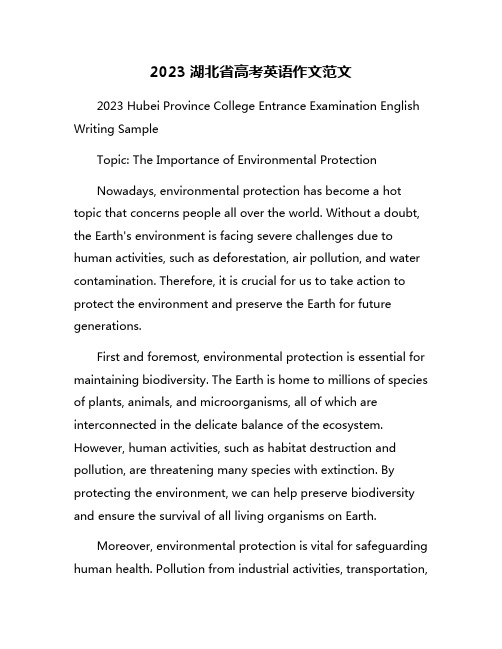 2023 湖北省高考英语作文范文

2023 Hubei Province College Entrance Examination English Writing Sample

Topic: The Importance of Environmental Protection

Nowadays, environmental protection has become a hot topic that concerns people all over the world. Without a doubt, the Earth's environment is facing severe challenges due to human activities, such as deforestation, air pollution, and water contamination. Therefore, it is crucial for us to take action to protect the environment and preserve the Earth for future generations.

First and foremost, environmental protection is essential for maintaining biodiversity. The Earth is home to millions of species of plants, animals, and microorganisms, all of which are interconnected in the delicate balance of the ecosystem. However, human activities, such as habitat destruction and pollution, are threatening many species with extinction. By protecting the environment, we can help preserve biodiversity and ensure the survival of all living organisms on Earth.

Moreover, environmental protection is vital for safeguarding human health. Pollution from industrial activities, transportation,